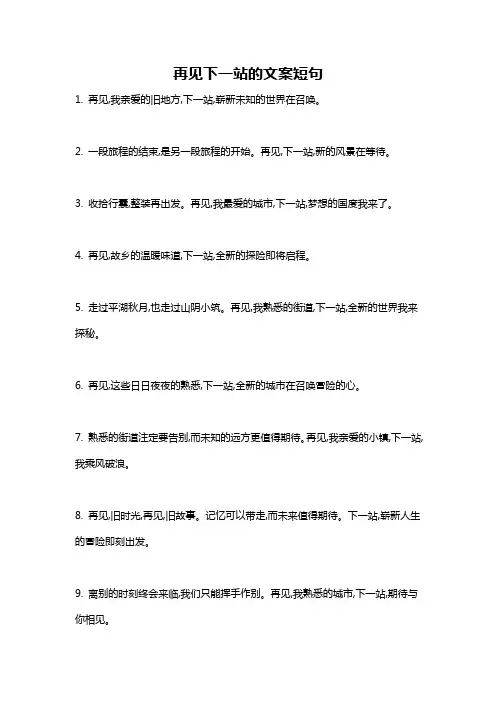 再见下一站的文案短句

1. 再见,我亲爱的旧地方,下一站,崭新未知的世界在召唤。

2. 一段旅程的结束,是另一段旅程的开始。再见,下一站,新的风景在等待。

3. 收拾行囊,整装再出发。再见,我最爱的城市,下一站,梦想的国度我来了。

4. 再见,故乡的温暖味道,下一站,全新的探险即将启程。

5. 走过平湖秋月,也走过山阴小筑。再见,我熟悉的街道,下一站,全新的世界我来探秘。

6. 再见,这些日日夜夜的熟悉,下一站,全新的城市在召唤冒险的心。

7. 熟悉的街道注定要告别,而未知的远方更值得期待。再见,我亲爱的小镇,下一站,我乘风破浪。

8. 再见,旧时光,再见,旧故事。记忆可以带走,而未来值得期待。下一站,崭新人生的冒险即刻出发。

9. 离别的时刻终会来临,我们只能挥手作别。再见,我熟悉的城市,下一站,期待与你相见。